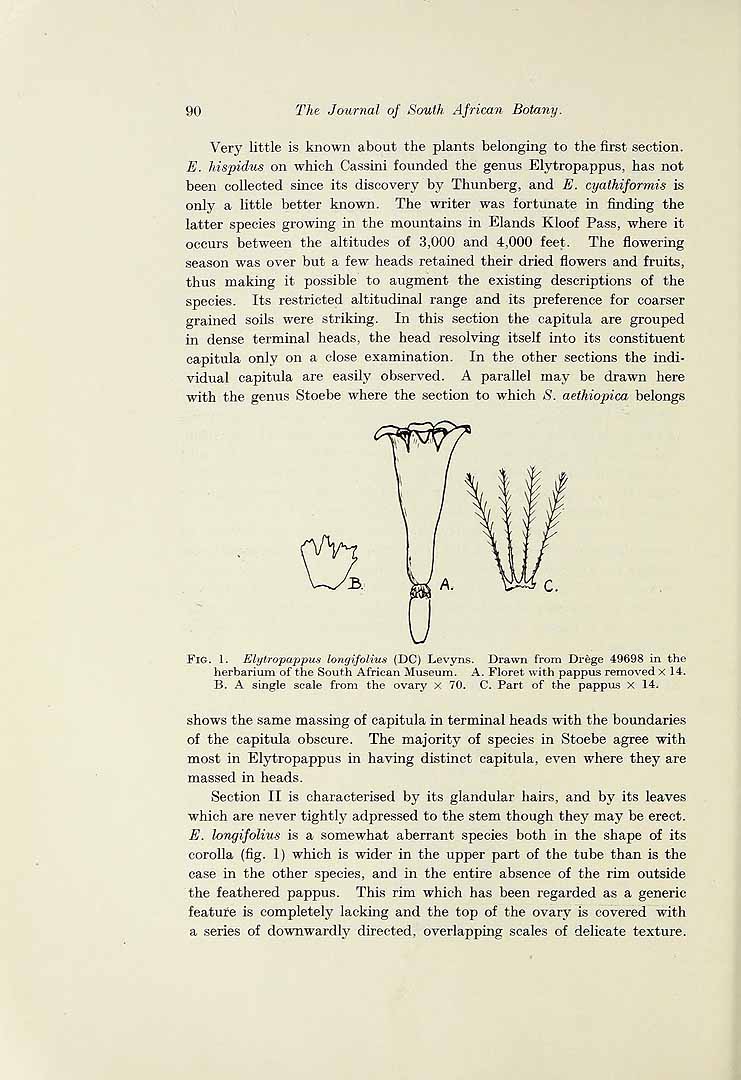 90 The Journal of South African Botany.

Very little is known about the plants belonging to the first section. E. hispidus on which Cassini founded the genus Elytropappus, has not been collected since its discovery by Thunberg, and E. cyathiformis is only a little better known. The writer was fortunate in finding the latter species growing in the mountains in Elands Kloof Pass, where it occurs between the altitudes of 3,000 and 4,000 feet. The flowering season was over but a few heads retained their dried flowers and fruits, thus making it possible to augment the existing descriptions of the species. Its restricted altitudinal range and its preference for coarser grained soils were striking. In this section the capitula are grouped in dense terminal heads, the head resolving itself into its constituent capitula only on a close examination. In the other sections the individual capitula are easily observed. A parallel may be drawn here with the genus Stoebe where the section to which S. aethiopica belongs

B. A. C.

Fig. 1. Elytropappus longifolius (DC) Levyns. Drawn from Drège 49698 in the herbarium of the South African Museum. A. Floret with pappus removed × 14. B. A single scale from the ovary × 70. C. Part of the pappus × 14.

shows the same massing of capitula in terminal heads with the boundaries of the capitula obscure. The majority of species in Stoebe agree with most in Elytropappus in having distinct capitula, even where they are massed in heads.

Section II is characterised by its glandular hairs, and by its leaves which are never tightly adpressed to the stem though they may be erect. E. longifolius is a somewhat aberrant species both in the shape of its corolla (fig. 1) which is wider in the upper part of the tube than is the case in the other species, and in the entire absence of the rim outside the feathered pappus. This rim which has been regarded as a generic feature is completely lacking and the top of the ovary is covered with a series of downwardly directed, overlapping scales of delicate texture.